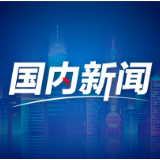 国内新闻